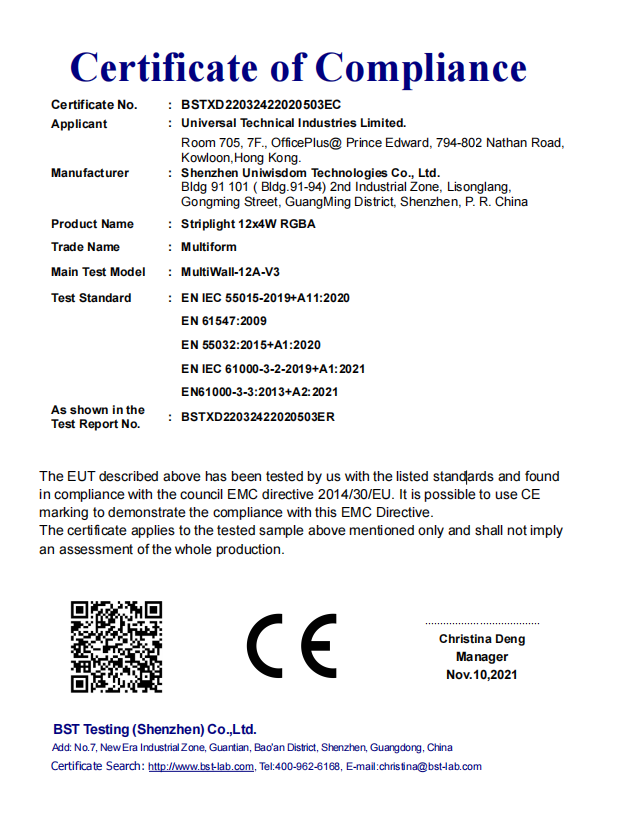 Certificate of Compliance

Certificate No. : BSTXD22032422020503EC

Applicant : Universal Technical Industries Limited.
Room 705, 7F., OfficePlus@ Prince Edward, 794-802 Nathan Road, Kowloon,Hong Kong.

Manufacturer : Shenzhen Uniwisdom Technologies Co., Ltd.
Bldg 91 101 ( Bldg.91-94) 2nd Industrial Zone, Lisonglang, Gongming Street, GuangMing District, Shenzhen, P. R. China

Product Name : Striplight 12x4W RGBA

Trade Name : Multiform

Main Test Model : MultiWall-12A-V3

Test Standard : EN IEC 55015-2019+A11:2020
EN 61547:2009
EN 55032:2015+A1:2020
EN IEC 61000-3-2-2019+A1:2021
EN61000-3-3:2013+A2:2021

As shown in the Test Report No. : BSTXD22032422020503ER

The EUT described above has been tested by us with the listed standards and found in compliance with the council EMC directive 2014/30/EU. It is possible to use CE marking to demonstrate the compliance with this EMC Directive.
The certificate applies to the tested sample above mentioned only and shall not imply an assessment of the whole production.

CE

Christina Deng
Manager
Nov.10,2021

BST Testing (Shenzhen) Co.,Ltd.
Add: No.7, New Era Industrial Zone, Guantian, Bao'an District, Shenzhen, Guangdong, China
Certificate Search: http://www.bst-lab.com, Tel:400-962-6168, E-mail:christina@bst-lab.com